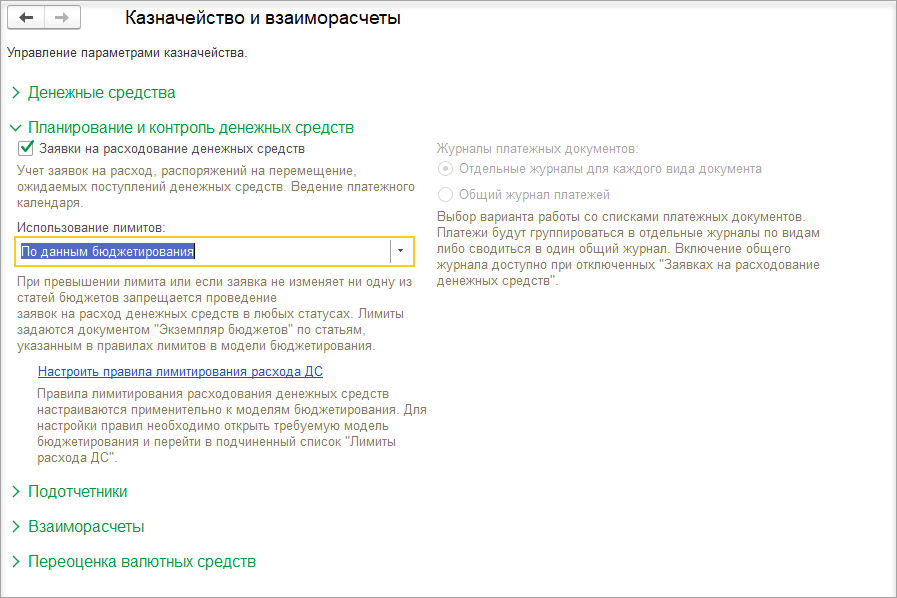 Казначейство и взаиморасчеты

Управление параметрами казначейства.

Денежные средства

Планирование и контроль денежных средств

Заявки на расходование денежных средств

Учет заявок на расход, распоряжений на перемещение, ожидаемых поступлений денежных средств. Ведение платежного календаря.

Использование лимитов:

По данным бюджетирования

При превышении лимита или если заявка не изменяет ни одну из статей бюджетов запрещается проведение заявок на расход денежных средств в любых статусах. Лимиты задаются документом "Экземпляр бюджетов" по статьям, указанным в правилах лимитов в модели бюджетирования.

Настроить правила лимитирования расхода ДС

Правила лимитирования расходования денежных средств настраиваются применительно к моделям бюджетирования. Для настройки правил необходимо открыть требуемую модель бюджетирования и перейти в подчиненный список "Лимиты расхода ДС".

Журналы платежных документов:

Отдельные журналы для каждого вида документа

Общий журнал платежей

Выбор варианта работы со списками платежных документов. Платежи будут группироваться в отдельные журналы по видам либо сводиться в один общий журнал. Включение общего журнала доступно при отключенных "Заявках на расходование денежных средств".

Подотчетники

Взаиморасчеты

Переоценка валютных средств